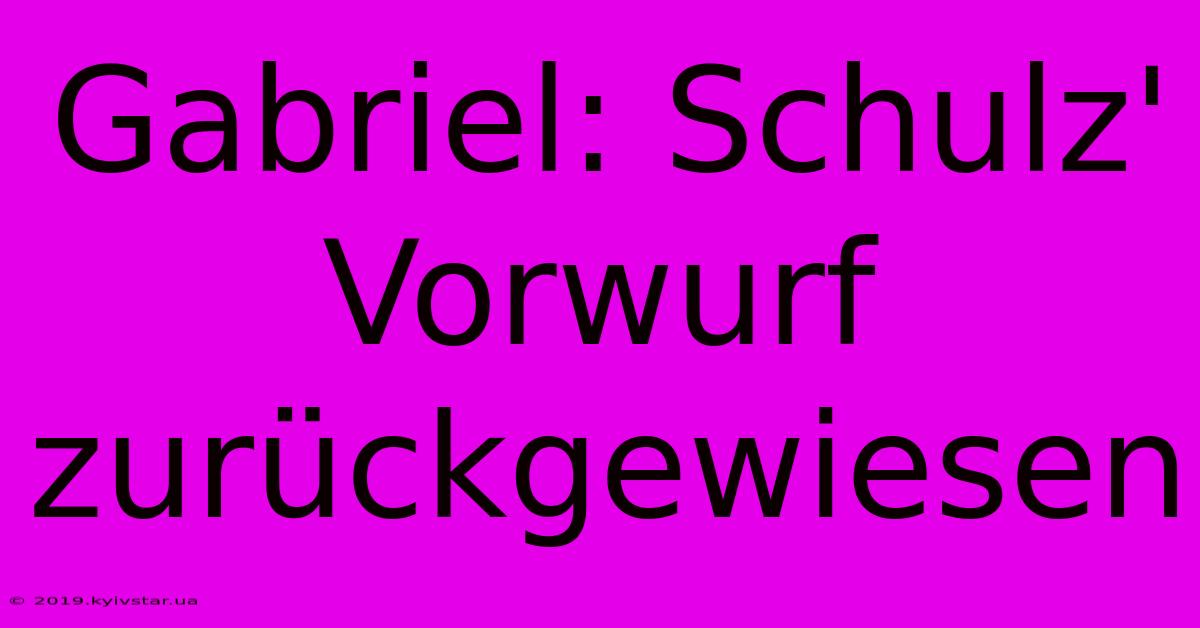 Gabriel: Schulz' Vorwurf zurückgewiesen

© 2019.kyivstar.ua